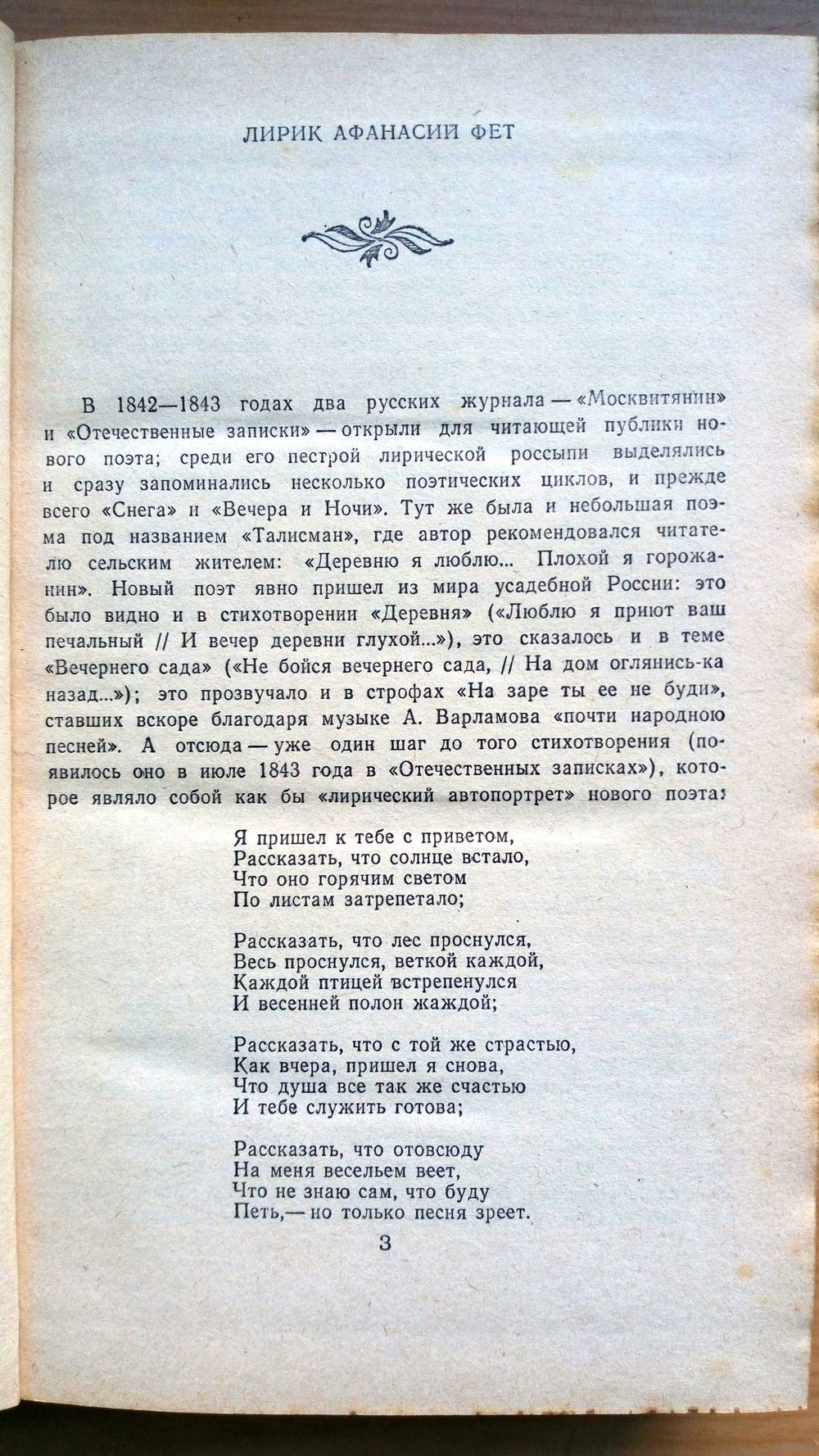 ЛИРИК АФАНАСИЙ ФЕТ

В 1842—1843 годах два русских журнала — «Москвитянин» и «Отечественные записки» — открыли для читающей публики нового поэта; среди его пестрой лирической россыпи выделялись и сразу запоминались несколько поэтических циклов, и прежде всего «Снега» и «Вечера и Ночи». Тут же была и небольшая поэма под названием «Талисман», где автор рекомендовался читателю сельским жителем: «Деревню я люблю... Плохой я горожанин». Новый поэт явно пришел из мира усадебной России: это было видно и в стихотворении «Деревня» («Люблю я приют ваш печальный // И вечер деревни глухой...»), это сказалось и в теме «Вечернего сада» («Не бойся вечернего сада, // На дом оглянись-ка назад...»); это прозвучало и в строфах «На заре ты ее не буди», ставших вскоре благодаря музыке А. Варламова «почти народною песней». А отсюда — уже один шаг до того стихотворения (появилось оно в июле 1843 года в «Отечественных записках»), которое являло собой как бы «лирический автопортрет» нового поэта:

Я пришел к тебе с приветом,
Рассказать, что солнце встало,
Что оно горячим светом
По листам затрепетало;

Рассказать, что лес проснулся,
Весь проснулся, веткой каждой,
Каждой птицей встрепенулся
И весенней полон жаждой;

Рассказать, что с той же страстью,
Как вчера, пришел я снова,
Что душа все так же счастью
И тебе служить готова;

Рассказать, что отовсюду
На меня весельем веет,
Что не знаю сам, что буду
Петь,— но только песня зреет.

3